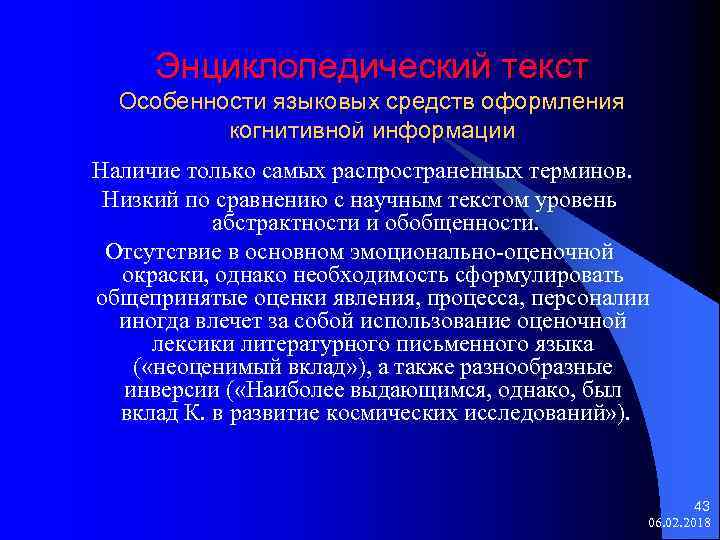 Энциклопедический текст
Особенности языковых средств оформления когнитивной информации

Наличие только самых распространенных терминов.

Низкий по сравнению с научным текстом уровень абстрактности и обобщенности.

Отсутствие в основном эмоционально-оценочной окраски, однако необходимость сформулировать общепринятые оценки явления, процесса, персоналии иногда влечет за собой использование оценочной лексики литературного письменного языка («неоценимый вклад»), а также разнообразные инверсии («Наиболее выдающимся, однако, был вклад К. в развитие космических исследований»).

43
06.02.2018